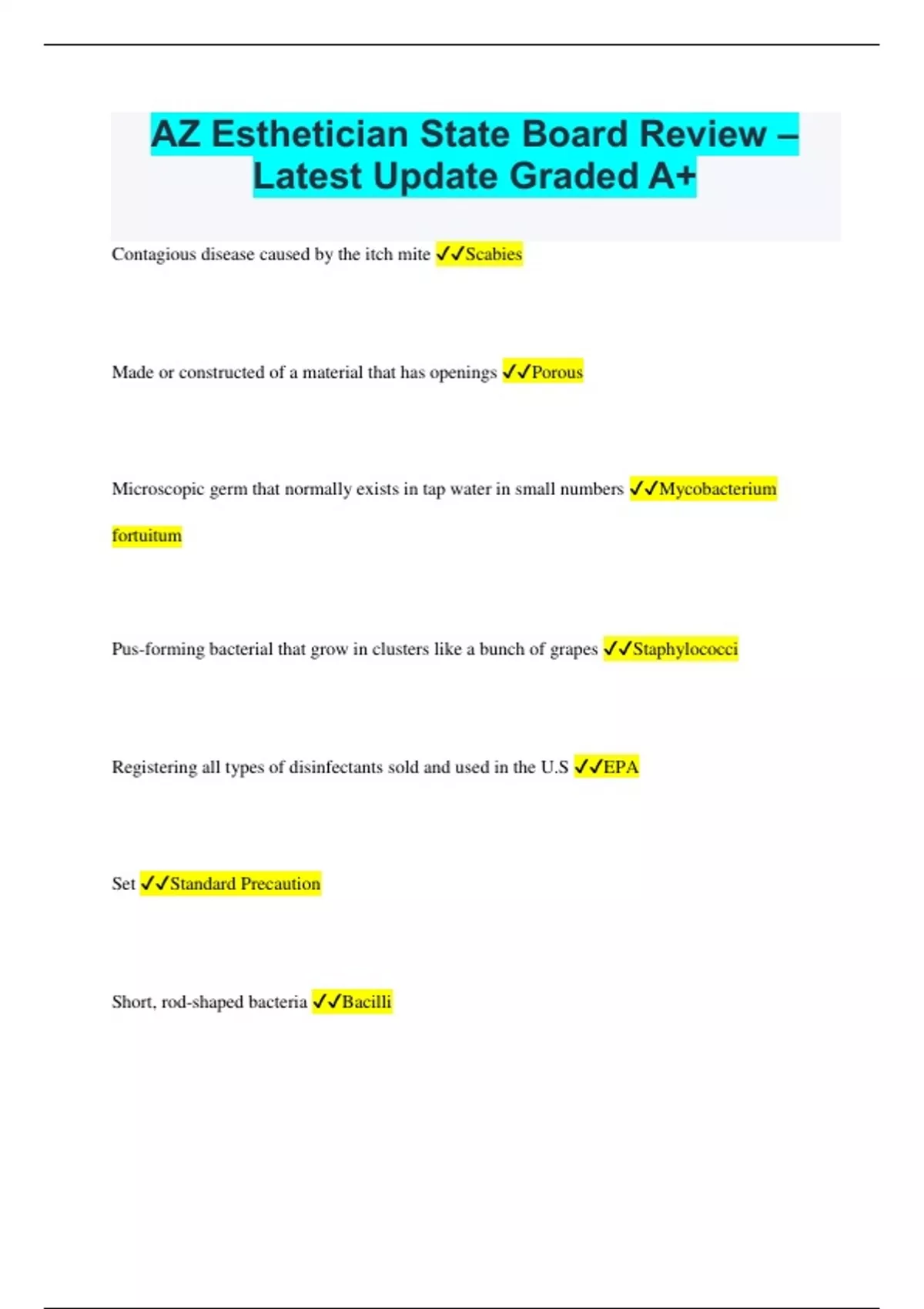 AZ Esthetician State Board Review – Latest Update Graded A+

Contagious disease caused by the itch mite ✓✓Scabies

Made or constructed of a material that has openings ✓✓Porous

Microscopic germ that normally exists in tap water in small numbers ✓✓Mycobacterium fortuitum

Pus-forming bacterial that grow in clusters like a bunch of grapes ✓✓Staphylococci

Registering all types of disinfectants sold and used in the U.S ✓✓EPA

Set ✓✓Standard Precaution

Short, rod-shaped bacteria ✓✓Bacilli